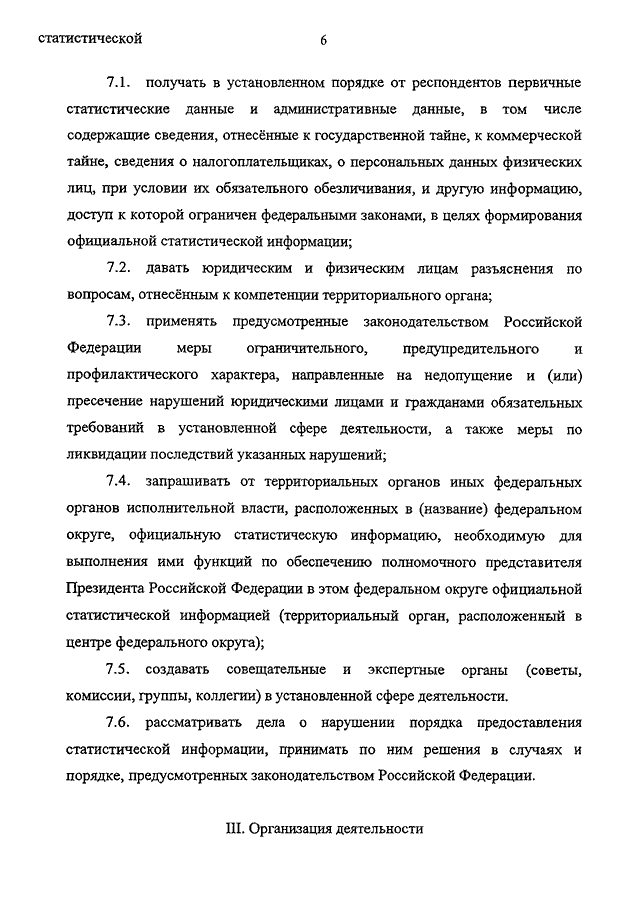 статистической

6

7.1. получать в установленном порядке от респондентов первичные статистические данные и административные данные, в том числе содержащие сведения, отнесённые к государственной тайне, к коммерческой тайне, сведения о налогоплательщиках, о персональных данных физических лиц, при условии их обязательного обезличивания, и другую информацию, доступ к которой ограничен федеральными законами, в целях формирования официальной статистической информации;

7.2. давать юридическим и физическим лицам разъяснения по вопросам, отнесённым к компетенции территориального органа;

7.3. применять предусмотренные законодательством Российской Федерации меры ограничительного, предупредительного и профилактического характера, направленные на недопущение и (или) пресечение нарушений юридическими лицами и гражданами обязательных требований в установленной сфере деятельности, а также меры по ликвидации последствий указанных нарушений;

7.4. запрашивать от территориальных органов иных федеральных органов исполнительной власти, расположенных в (название) федеральном округе, официальную статистическую информацию, необходимую для выполнения ими функций по обеспечению полномочного представителя Президента Российской Федерации в этом федеральном округе официальной статистической информацией (территориальный орган, расположенный в центре федерального округа);

7.5. создавать совещательные и экспертные органы (советы, комиссии, группы, коллегии) в установленной сфере деятельности.

7.6. рассматривать дела о нарушении порядка предоставления статистической информации, принимать по ним решения в случаях и порядке, предусмотренных законодательством Российской Федерации.

III. Организация деятельности